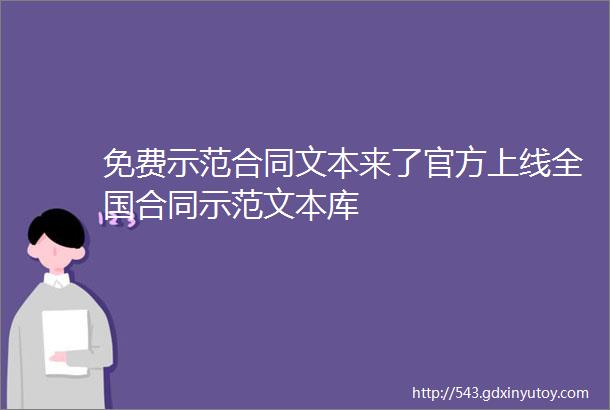 免费示范合同文本来了官方上线全国合同示范文本库

http://543.gdxinyutoy.com